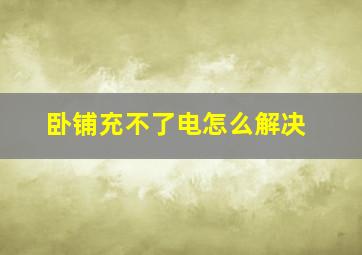 卧铺充不了电怎么解决